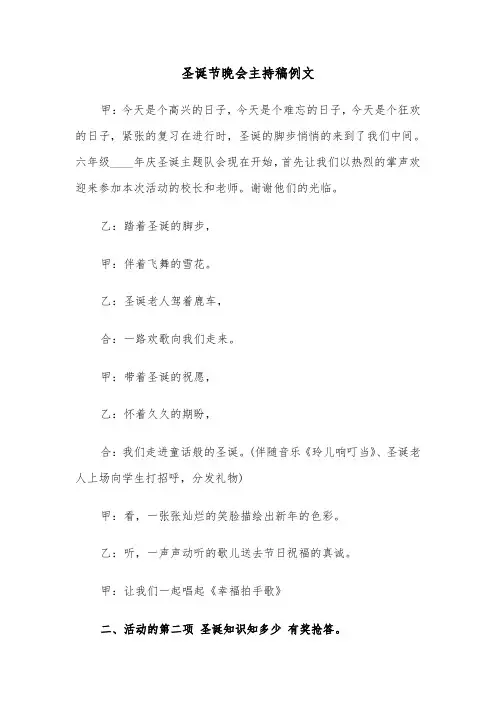 圣诞节晚会主持稿例文

甲：今天是个高兴的日子，今天是个难忘的日子，今天是个狂欢的日子，紧张的复习在进行时，圣诞的脚步悄悄的来到了我们中间。六年级____年庆圣诞主题队会现在开始，首先让我们以热烈的掌声欢迎来参加本次活动的校长和老师。谢谢他们的光临。

乙：踏着圣诞的脚步，

甲：伴着飞舞的雪花。

乙：圣诞老人驾着鹿车，

合：一路欢歌向我们走来。

甲：带着圣诞的祝愿，

乙：怀着久久的期盼，

合：我们走进童话般的圣诞。(伴随音乐《玲儿响叮当》、圣诞老人上场向学生打招呼，分发礼物)

甲：看，一张张灿烂的笑脸描绘出新年的色彩。

乙：听，一声声动听的歌儿送去节日祝福的真诚。

甲：让我们一起唱起《幸福拍手歌》

二、活动的第二项 圣诞知识知多少 有奖抢答。